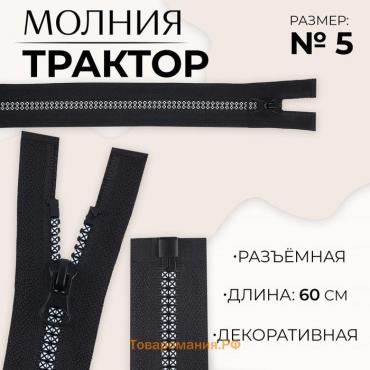 МОЛНИЯ
ТРАКТОР

РАЗМЕР:
№ 5

·РАЗЪЁМНАЯ

·ДЛИНА: 60 СМ

·ДЕКОРАТИВНАЯ

Товаромания.РФ